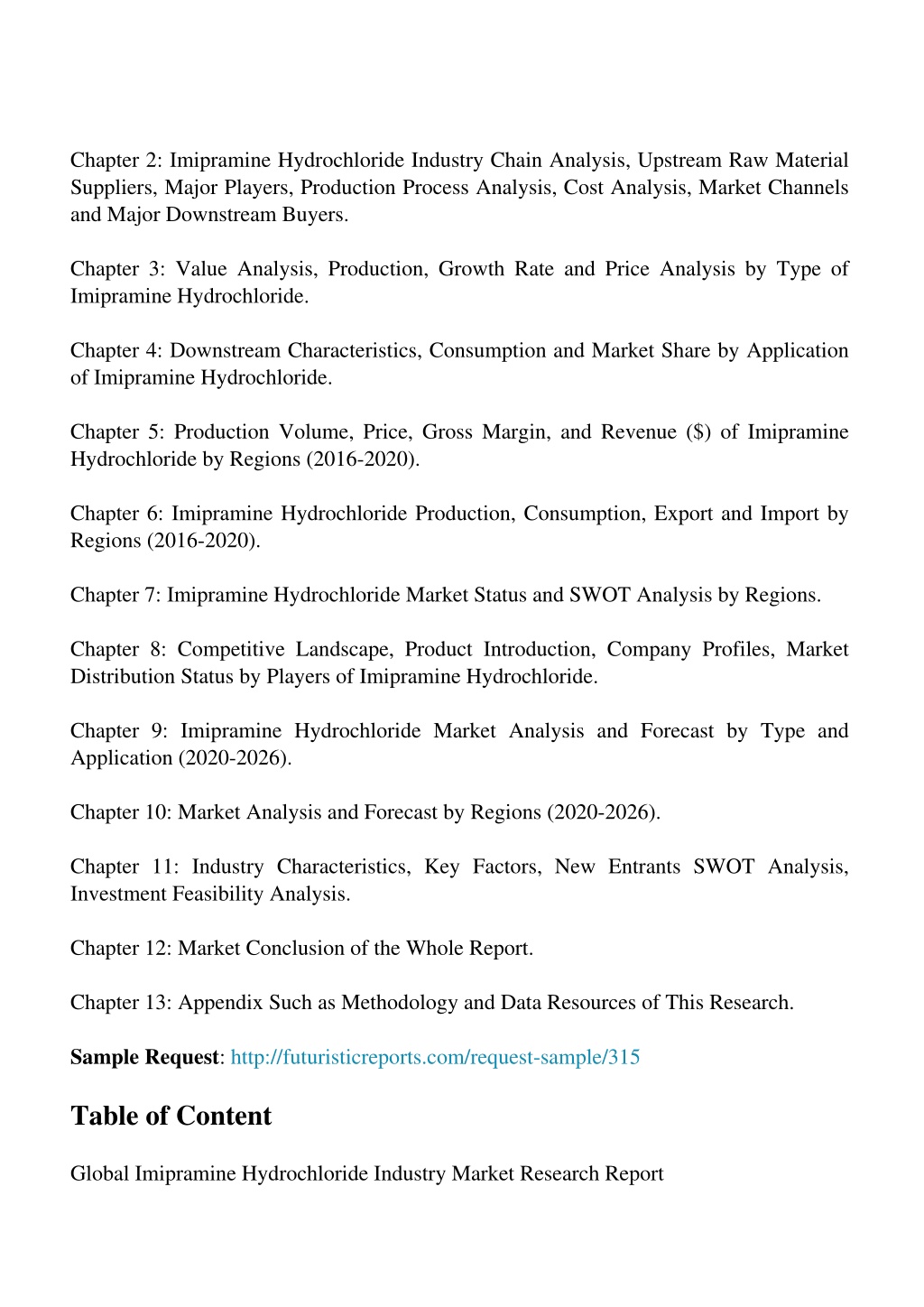 Chapter 2: Imipramine Hydrochloride Industry Chain Analysis, Upstream Raw Material Suppliers, Major Players, Production Process Analysis, Cost Analysis, Market Channels and Major Downstream Buyers.

Chapter 3: Value Analysis, Production, Growth Rate and Price Analysis by Type of Imipramine Hydrochloride.

Chapter 4: Downstream Characteristics, Consumption and Market Share by Application of Imipramine Hydrochloride.

Chapter 5: Production Volume, Price, Gross Margin, and Revenue ($) of Imipramine Hydrochloride by Regions (2016-2020).

Chapter 6: Imipramine Hydrochloride Production, Consumption, Export and Import by Regions (2016-2020).

Chapter 7: Imipramine Hydrochloride Market Status and SWOT Analysis by Regions.

Chapter 8: Competitive Landscape, Product Introduction, Company Profiles, Market Distribution Status by Players of Imipramine Hydrochloride.

Chapter 9: Imipramine Hydrochloride Market Analysis and Forecast by Type and Application (2020-2026).

Chapter 10: Market Analysis and Forecast by Regions (2020-2026).

Chapter 11: Industry Characteristics, Key Factors, New Entrants SWOT Analysis, Investment Feasibility Analysis.

Chapter 12: Market Conclusion of the Whole Report.

Chapter 13: Appendix Such as Methodology and Data Resources of This Research.

Sample Request: http://futuristicreports.com/request-sample/315

Table of Content

Global Imipramine Hydrochloride Industry Market Research Report